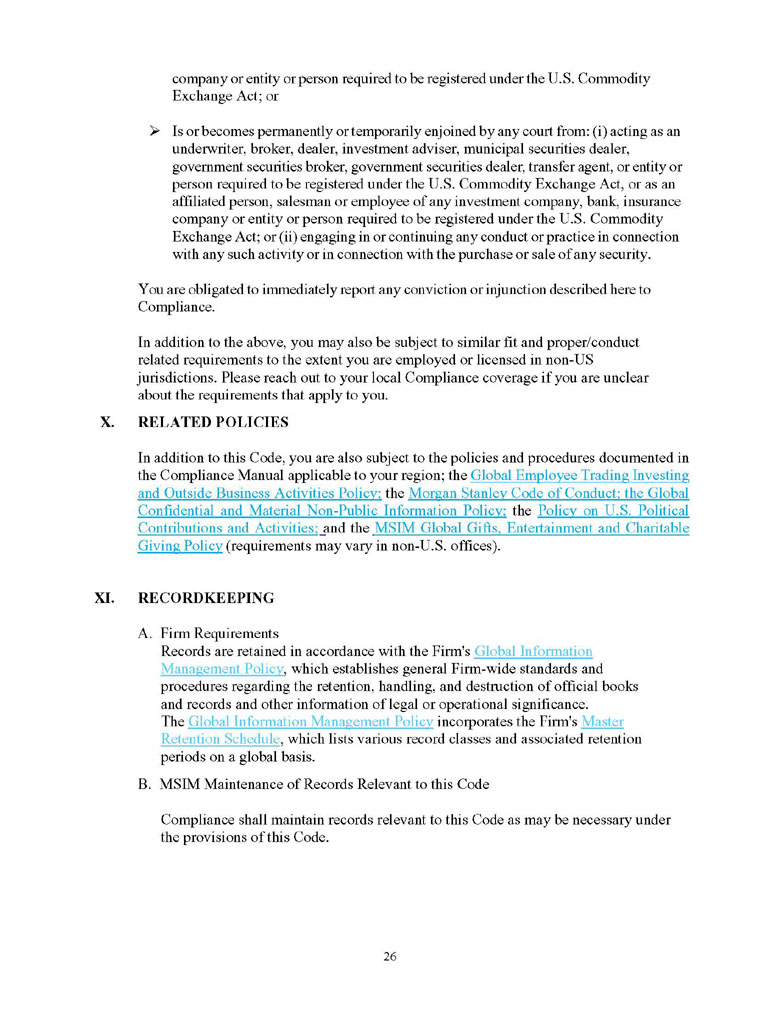 company or entity or person required to be registered under the U.S. Commodity Exchange Act; or

➢ Is or becomes permanently or temporarily enjoined by any court from: (i) acting as an underwriter, broker, dealer, investment adviser, municipal securities dealer, government securities broker, government securities dealer, transfer agent, or entity or person required to be registered under the U.S. Commodity Exchange Act, or as an affiliated person, salesman or employee of any investment company, bank, insurance company or entity or person required to be registered under the U.S. Commodity Exchange Act; or (ii) engaging in or continuing any conduct or practice in connection with any such activity or in connection with the purchase or sale of any security.

You are obligated to immediately report any conviction or injunction described here to Compliance.

In addition to the above, you may also be subject to similar fit and proper/conduct related requirements to the extent you are employed or licensed in non-US jurisdictions. Please reach out to your local Compliance coverage if you are unclear about the requirements that apply to you.

X. RELATED POLICIES

In addition to this Code, you are also subject to the policies and procedures documented in the Compliance Manual applicable to your region; the Global Employee Trading Investing and Outside Business Activities Policy; the Morgan Stanley Code of Conduct; the Global Confidential and Material Non-Public Information Policy; the Policy on U.S. Political Contributions and Activities; and the MSIM Global Gifts, Entertainment and Charitable Giving Policy (requirements may vary in non-U.S. offices).

XI. RECORDKEEPING

A. Firm Requirements
Records are retained in accordance with the Firm's Global Information Management Policy, which establishes general Firm-wide standards and procedures regarding the retention, handling, and destruction of official books and records and other information of legal or operational significance. The Global Information Management Policy incorporates the Firm's Master Retention Schedule, which lists various record classes and associated retention periods on a global basis.

B. MSIM Maintenance of Records Relevant to this Code

Compliance shall maintain records relevant to this Code as may be necessary under the provisions of this Code.

26